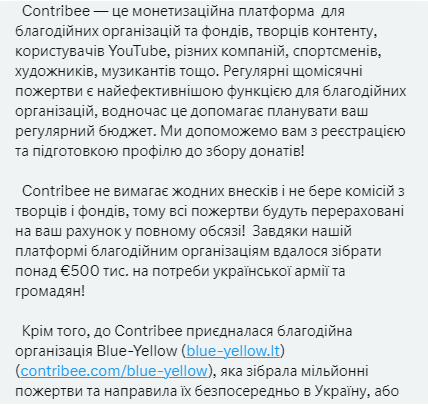 Contribee — це монетизаційна платформа для благодійних організацій та фондів, творців контенту, користувачів YouTube, різних компаній, спортсменів, художників, музикантів тощо. Регулярні щомісячні пожертви є найефективнішою функцією для благодійних організацій, водночас це допомагає планувати ваш регулярний бюджет. Ми допоможемо вам з реєстрацією та підготовкою профілю до збору донатів!

Contribee не вимагає жодних внесків і не бере комісій з творців і фондів, тому всі пожертви будуть перераховані на ваш рахунок у повному обсязі! Завдяки нашій платформі благодійним організаціям вдалося зібрати понад €500 тис. на потреби української армії та громадян!

Крім того, до Contribee приєдналася благодійна організація Blue-Yellow (blue-yellow.lt) (contribee.com/blue-yellow), яка зібрала мільйонні пожертви та направила їх безпосередньо в Україну, або